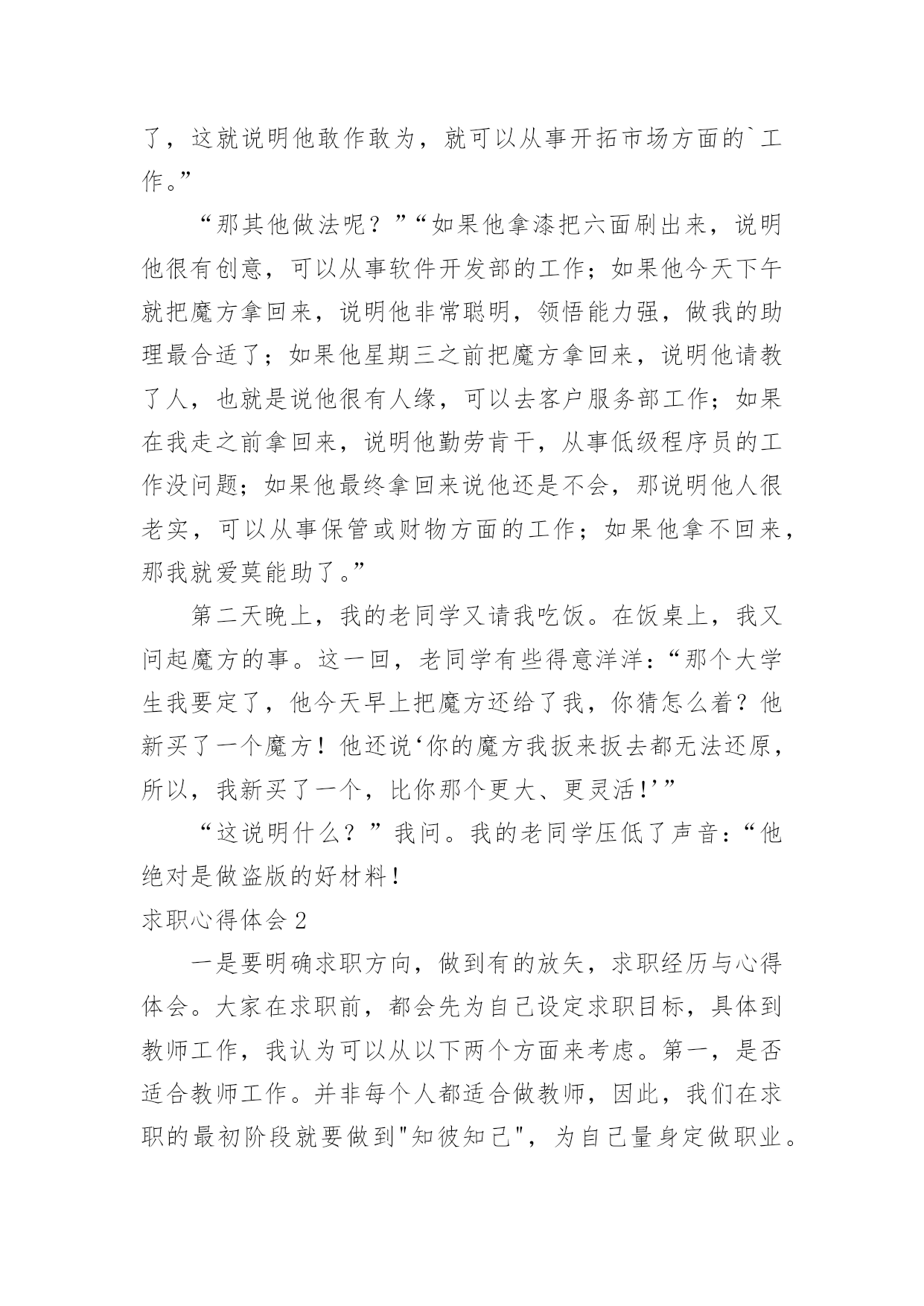 了，这就说明他敢作敢为，就可以从事开拓市场方面的`工作。”

“那其他做法呢？”“如果他拿漆把六面刷出来，说明他很有创意，可以从事软件开发部的工作；如果他今天下午就把魔方拿回来，说明他非常聪明，领悟能力强，做我的助理最合适了；如果他星期三之前把魔方拿回来，说明他请教了人，也就是说他很有人缘，可以去客户服务部工作；如果在我走之前拿回来，说明他勤劳肯干，从事低级程序员的工作没问题；如果他最终拿回来说他还是不会，那说明他人很老实，可以从事保管或财物方面的工作；如果他拿不回来，那我就爱莫能助了。”

第二天晚上，我的老同学又请我吃饭。在饭桌上，我又问起魔方的事。这一回，老同学有些得意洋洋：“那个大学生我要定了，他今天早上把魔方还给了我，你猜怎么着？他新买了一个魔方！他还说‘你的魔方我扳来扳去都无法还原，所以，我新买了一个，比你那个更大、更灵活！’”

“这说明什么？”我问。我的老同学压低了声音：“他绝对是做盗版的好材料！

求职心得体会 2

一是要明确求职方向，做到有的放矢，求职经历与心得体会。大家在求职前，都会先为自己设定求职目标，具体到教师工作，我认为可以从以下两个方面来考虑。第一，是否适合教师工作。并非每个人都适合做教师，因此，我们在求职的最初阶段就要做到"知彼知己"，为自己量身定做职业。